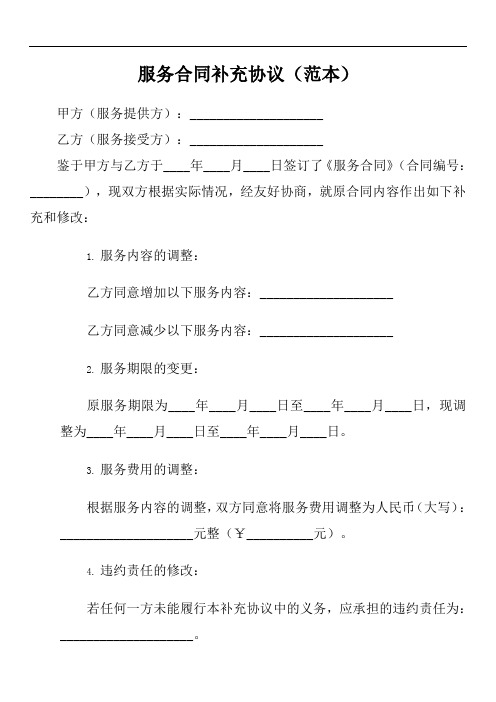 服务合同补充协议（范本）

甲方（服务提供方）：____________________

乙方（服务接受方）：____________________

鉴于甲方与乙方于____年____月____日签订了《服务合同》（合同编号：________），现双方根据实际情况，经友好协商，就原合同内容作出如下补充和修改：

1. 服务内容的调整：

乙方同意增加以下服务内容：____________________

乙方同意减少以下服务内容：____________________

2. 服务期限的变更：

原服务期限为____年____月____日至____年____月____日，现调整为____年____月____日至____年____月____日。

3. 服务费用的调整：

根据服务内容的调整，双方同意将服务费用调整为人民币（大写）：____________________元整（￥__________元）。

4. 违约责任的修改：

若任何一方未能履行本补充协议中的义务，应承担的违约责任为：____________________。